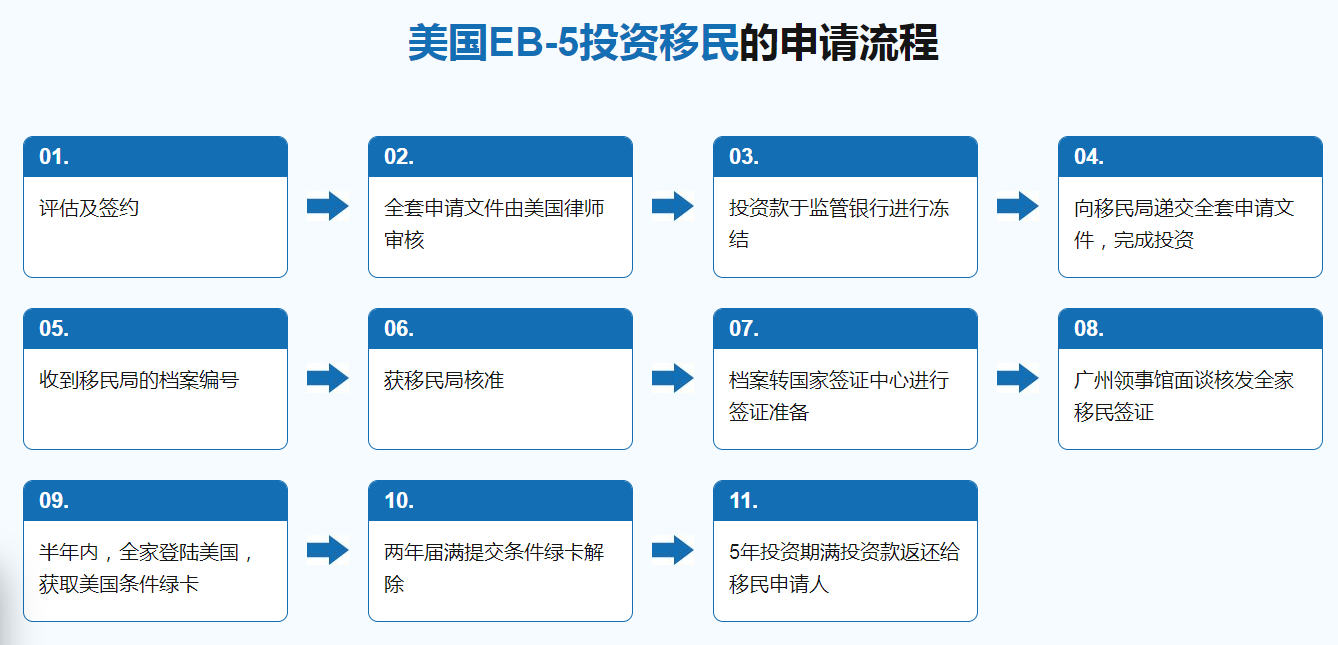 美国EB-5投资移民的申请流程

01.
评估及签约

02.
全套申请文件由美国律师审核

03.
投资款于监管银行进行冻结

04.
向移民局递交全套申请文件，完成投资

05.
收到移民局的档案编号

06.
获移民局核准

07.
档案转国家签证中心进行签证准备

08.
广州领事馆面谈核发全家移民签证

09.
半年内，全家登陆美国，获取美国条件绿卡

10.
两年届满提交条件绿卡解除

11.
5年投资期满投资款返还给移民申请人